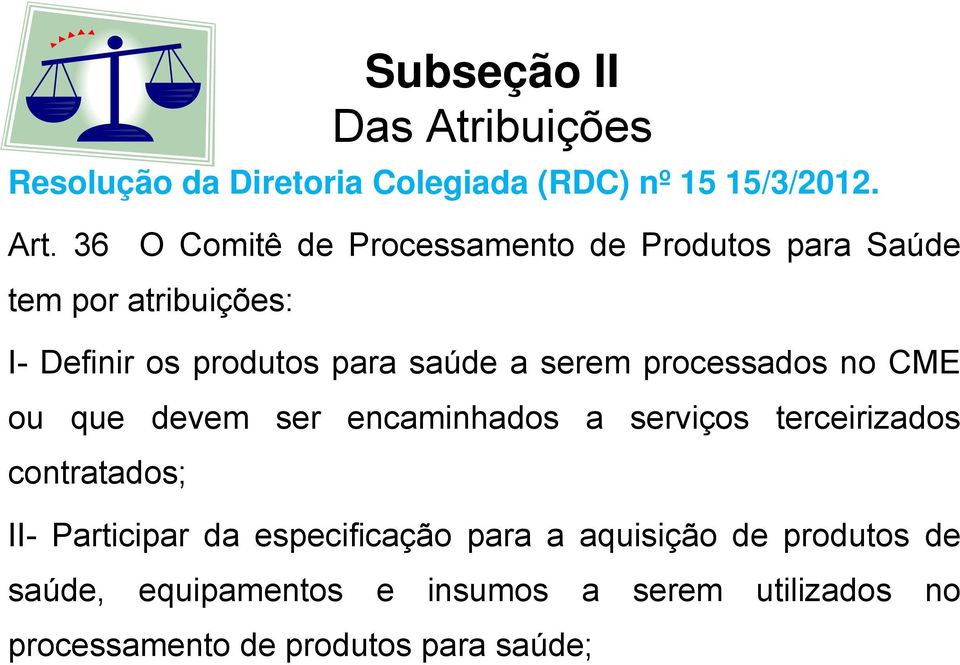 Subseção II
Das Atribuições

Resolução da Diretoria Colegiada (RDC) nº 15 15/3/2012.

Art. 36 O Comitê de Processamento de Produtos para Saúde tem por atribuições:

I- Definir os produtos para saúde a serem processados no CME ou que devem ser encaminhados a serviços terceirizados contratados;

II- Participar da especificação para a aquisição de produtos de saúde, equipamentos e insumos a serem utilizados no processamento de produtos para saúde;